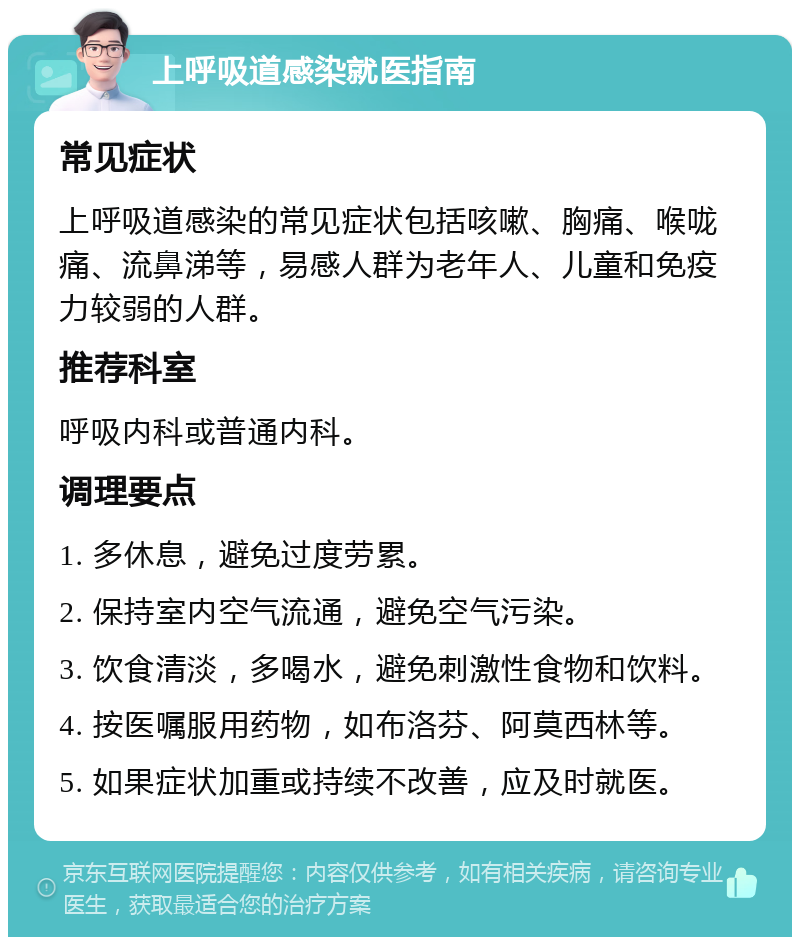 上呼吸道感染就医指南

常见症状

上呼吸道感染的常见症状包括咳嗽、胸痛、喉咙痛、流鼻涕等，易感人群为老年人、儿童和免疫力较弱的人群。

推荐科室

呼吸内科或普通内科。

调理要点

1. 多休息，避免过度劳累。

2. 保持室内空气流通，避免空气污染。

3. 饮食清淡，多喝水，避免刺激性食物和饮料。

4. 按医嘱服用药物，如布洛芬、阿莫西林等。

5. 如果症状加重或持续不改善，应及时就医。

京东互联网医院提醒您：内容仅供参考，如有相关疾病，请咨询专业医生，获取最适合您的治疗方案